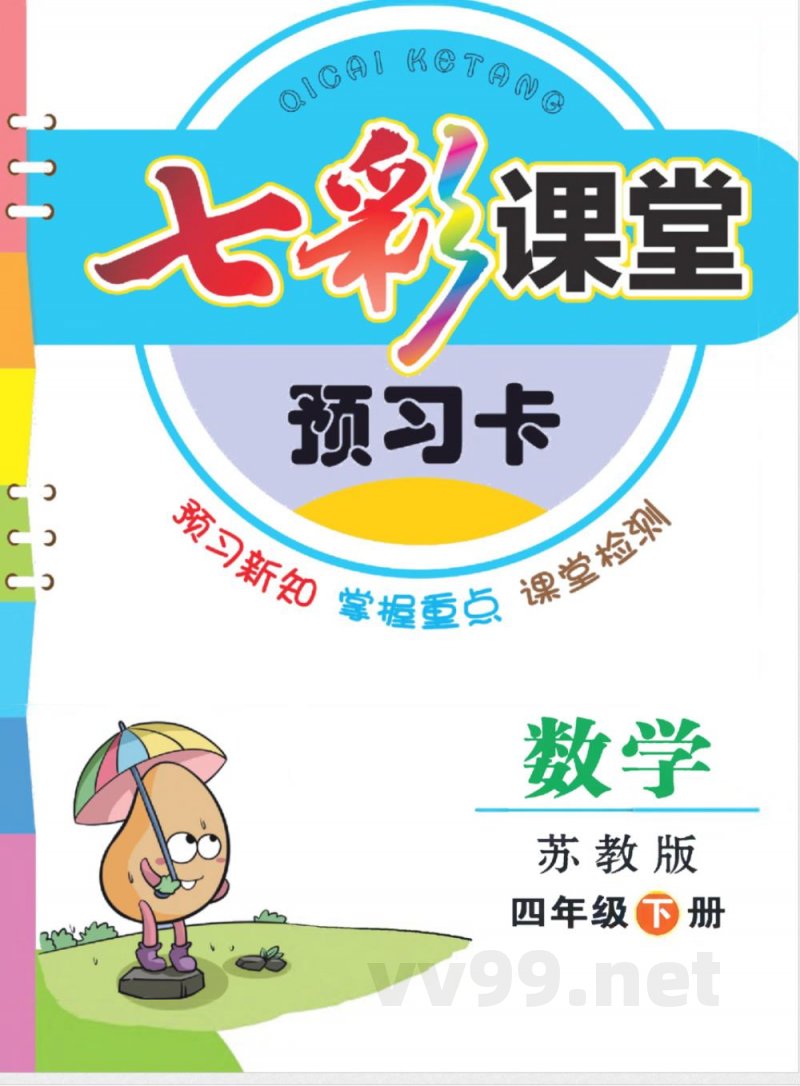 QICAI KETANG

七彩课堂

预习卡

预习新知 掌握重点 课堂检测

数学

苏教版

四年级下册

vv99.net